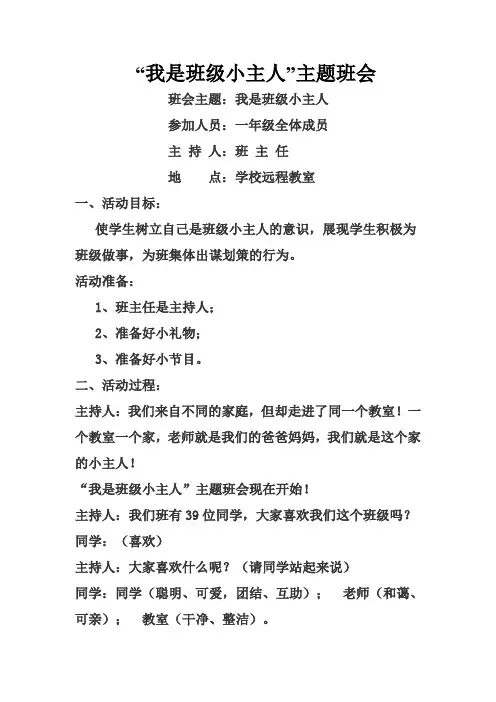 “我是班级小主人”主题班会

班会主题：我是班级小主人

参加人员：一年级全体成员

主 持 人：班 主 任

地　　点：学校远程教室

一、活动目标：

使学生树立自己是班级小主人的意识，展现学生积极为班级做事，为班集体出谋划策的行为。

活动准备：

1、班主任是主持人；

2、准备好小礼物；

3、准备好小节目。

二、活动过程：

主持人：我们来自不同的家庭，但却走进了同一个教室！一个教室一个家，老师就是我们的爸爸妈妈，我们就是这个家的小主人！

“我是班级小主人”主题班会现在开始！

主持人：我们班有 39 位同学，大家喜欢我们这个班级吗？

同学：（喜欢）

主持人：大家喜欢什么呢？（请同学站起来说）

同学：同学（聪明、可爱，团结、互助）；　老师（和蔼、可亲）；　教室（干净、整洁）。